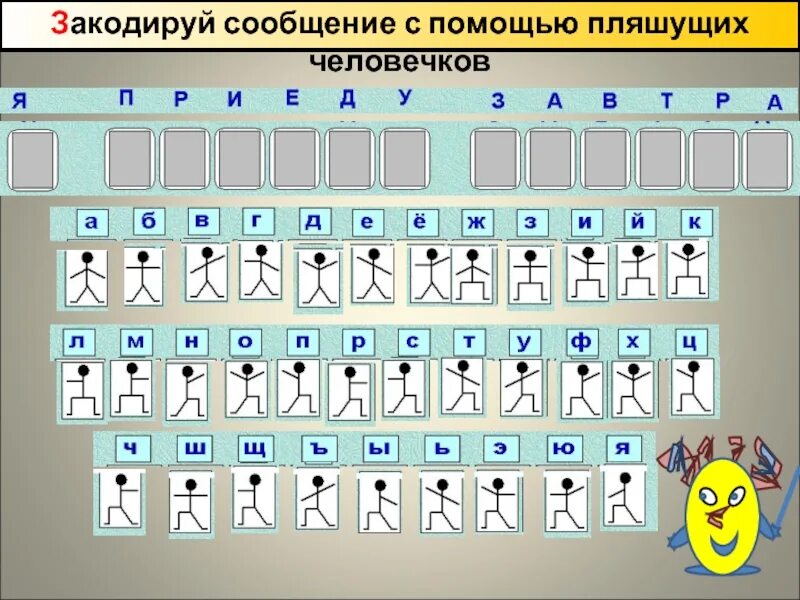 Закодируй сообщение с помощью пляшущих человечков

Я П Р И Е Д У З А В Т Р А

а б в г д е ё ж з и й к

л м н о п р с т у ф х ц

ч ш щ ъ ы ь э ю я